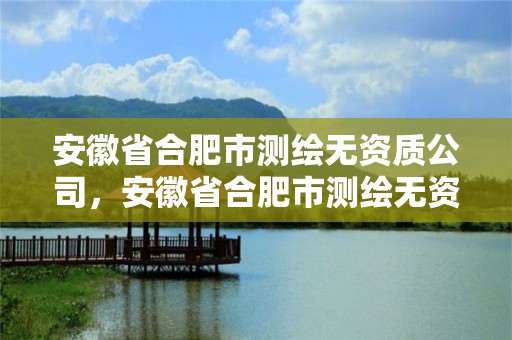 安徽省合肥市测绘无资质公司，安徽省合肥市测绘无资